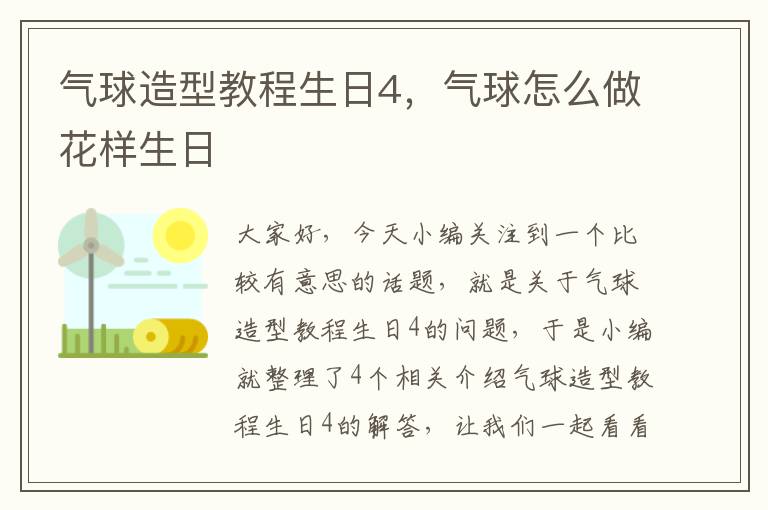 气球造型教程生日4，气球怎么做花样生日

大家好，今天小编关注到一个比较有意思的话题，就是关于气球造型教程生日4的问题，于是小编就整理了4个相关介绍气球造型教程生日4的解答，让我们一起看看